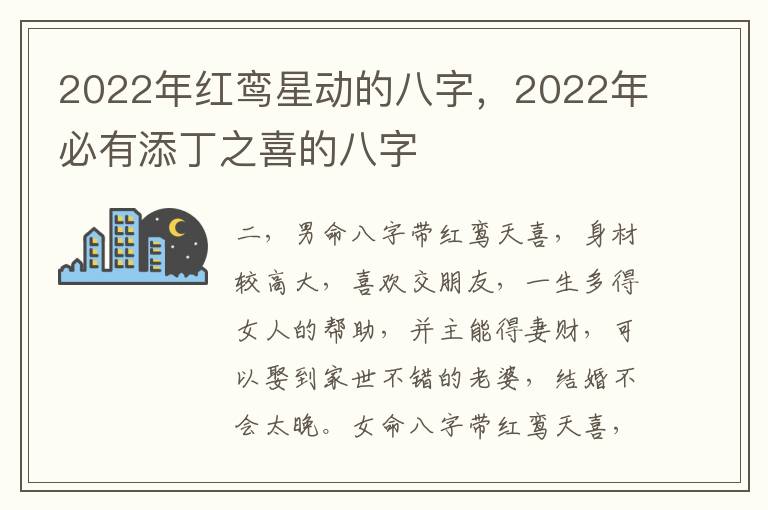 2022年红鸾星动的八字，2022年必有添丁之喜的八字

二，男命八字带红鸾天喜，身材较高大，喜欢交朋友，一生多得女人的帮助，并主能得妻财，可以娶到家世不错的老婆，结婚不会太晚。女命八字带红鸾天喜，